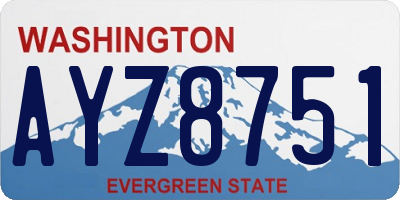 WASHINGTON
AYZ8751
EVERGREEN STATE